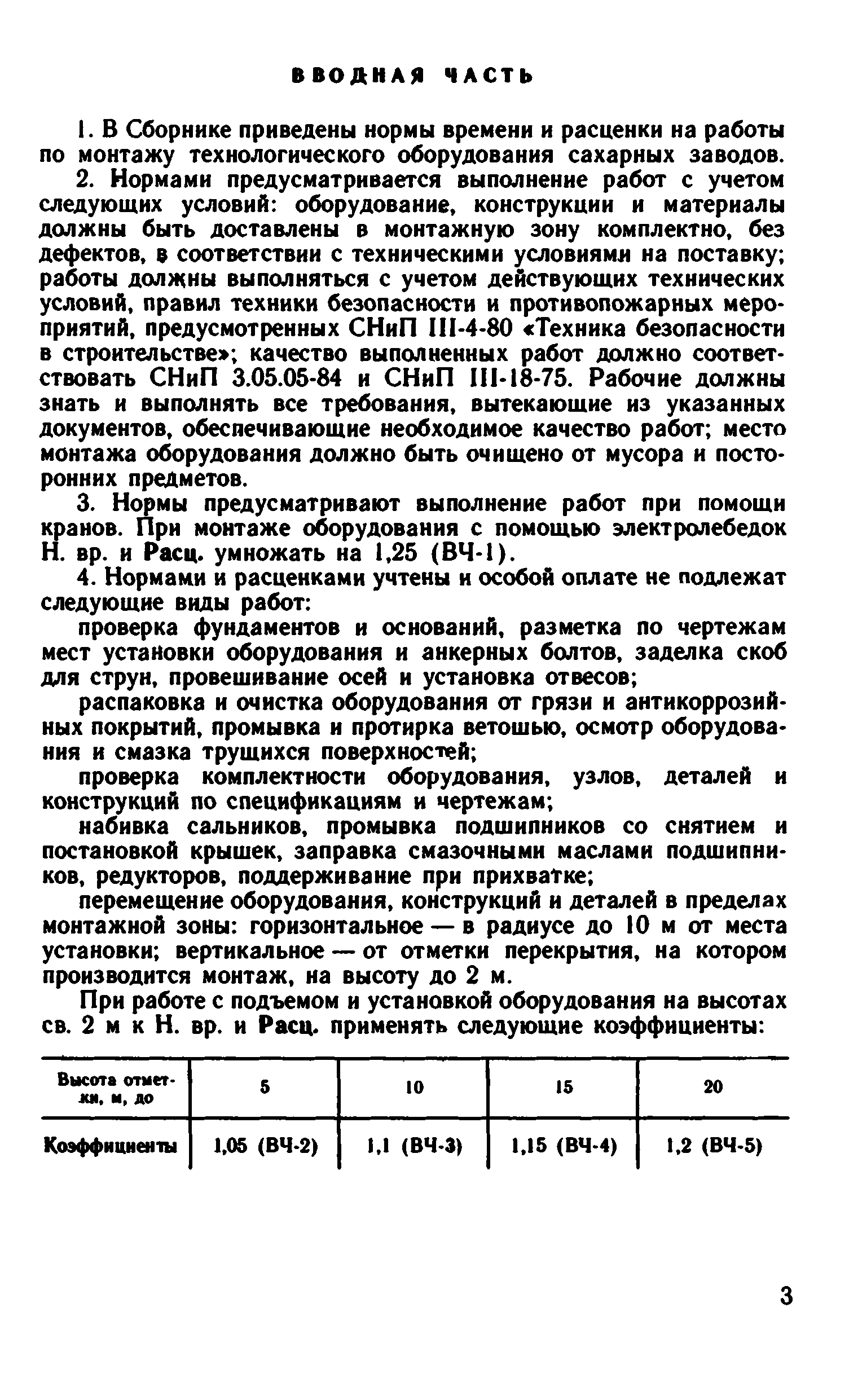 ВВОДНАЯ ЧАСТЬ

1. В Сборнике приведены нормы времени и расценки на работы по монтажу технологического оборудования сахарных заводов.

2. Нормами предусматривается выполнение работ с учетом следующих условий: оборудование, конструкции и материалы должны быть доставлены в монтажную зону комплектно, без дефектов, в соответствии с техническими условиями на поставку; работы должны выполняться с учетом действующих технических условий, правил техники безопасности и противопожарных мероприятий, предусмотренных СНиП III-4-80 «Техника безопасности в строительстве»; качество выполненных работ должно соответствовать СНиП 3.05.05-84 и СНиП III-18-75. Рабочие должны знать и выполнять все требования, вытекающие из указанных документов, обеспечивающие необходимое качество работ; место монтажа оборудования должно быть очищено от мусора и посторонних предметов.

3. Нормы предусматривают выполнение работ при помощи кранов. При монтаже оборудования с помощью электролебедок Н. вр. и Расц. умножать на 1,25 (ВЧ-1).

4. Нормами и расценками учтены и особой оплате не подлежат следующие виды работ:

проверка фундаментов и оснований, разметка по чертежам мест установки оборудования и анкерных болтов, заделка скоб для струн, провешивание осей и установка отвесов;

распаковка и очистка оборудования от грязи и антикоррозийных покрытий, промывка и протирка ветошью, осмотр оборудования и смазка трущихся поверхностей;

проверка комплектности оборудования, узлов, деталей и конструкций по спецификациям и чертежам;

набивка сальников, промывка подшипников со снятием и постановкой крышек, заправка смазочными маслами подшипников, редукторов, поддерживание при прихватке;

перемещение оборудования, конструкций и деталей в пределах монтажной зоны: горизонтальное — в радиусе до 10 м от места установки; вертикальное — от отметки перекрытия, на котором производится монтаж, на высоту до 2 м.

При работе с подъемом и установкой оборудования на высотах св. 2 м к Н. вр. и Расц. применять следующие коэффициенты:

| Высота отметки, м, до | 5 | 10 | 15 | 20 |
|---|---|---|---|---|
| Коэффициенты | 1,05 (ВЧ-2) | 1,1 (ВЧ-3) | 1,15 (ВЧ-4) | 1,2 (ВЧ-5) |

3